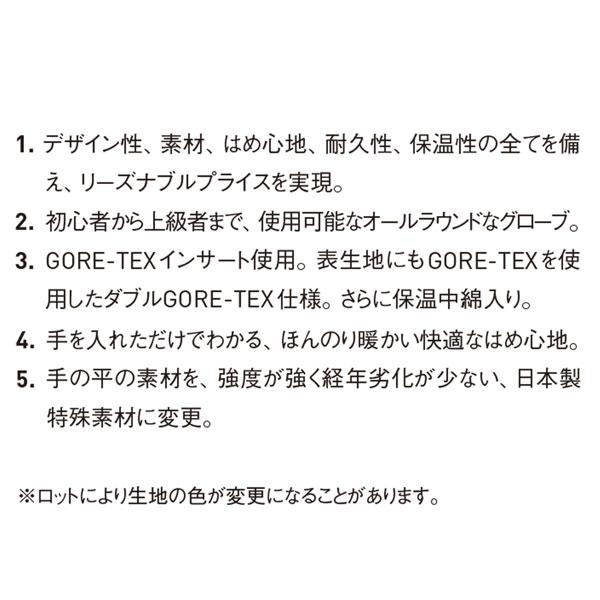 1. デザイン性、素材、はめ心地、耐久性、保温性の全てを備え、リーズナブルプライスを実現。

2. 初心者から上級者まで、使用可能なオールラウンドなグローブ。

3. GORE-TEXインサート使用。表生地にもGORE-TEXを使用したダブルGORE-TEX仕様。さらに保温中綿入り。

4. 手を入れただけでわかる、ほんのり暖かい快適なはめ心地。

5. 手の平の素材を、強度が強く経年劣化が少ない、日本製特殊素材に変更。

※ロットにより生地の色が変更になることがあります。